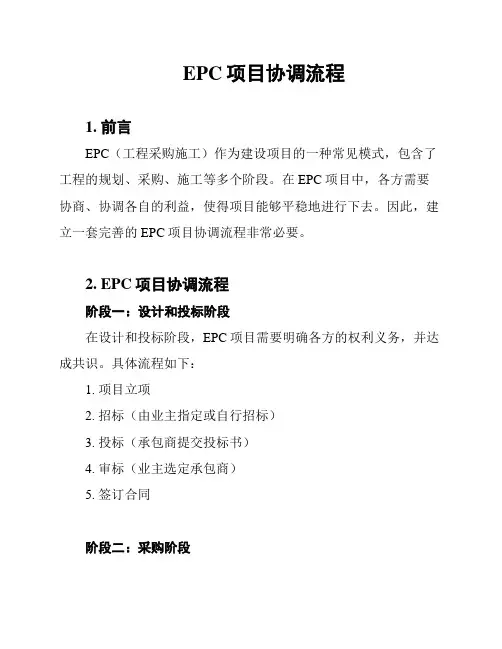 EPC 项目协调流程

1. 前言

EPC（工程采购施工）作为建设项目的一种常见模式，包含了工程的规划、采购、施工等多个阶段。在 EPC 项目中，各方需要协商、协调各自的利益，使得项目能够平稳地进行下去。因此，建立一套完善的 EPC 项目协调流程非常必要。

2. EPC 项目协调流程

阶段一：设计和投标阶段

在设计和投标阶段，EPC 项目需要明确各方的权利义务，并达成共识。具体流程如下：

1. 项目立项

2. 招标（由业主指定或自行招标）

3. 投标（承包商提交投标书）

4. 审标（业主选定承包商）

5. 签订合同

阶段二：采购阶段